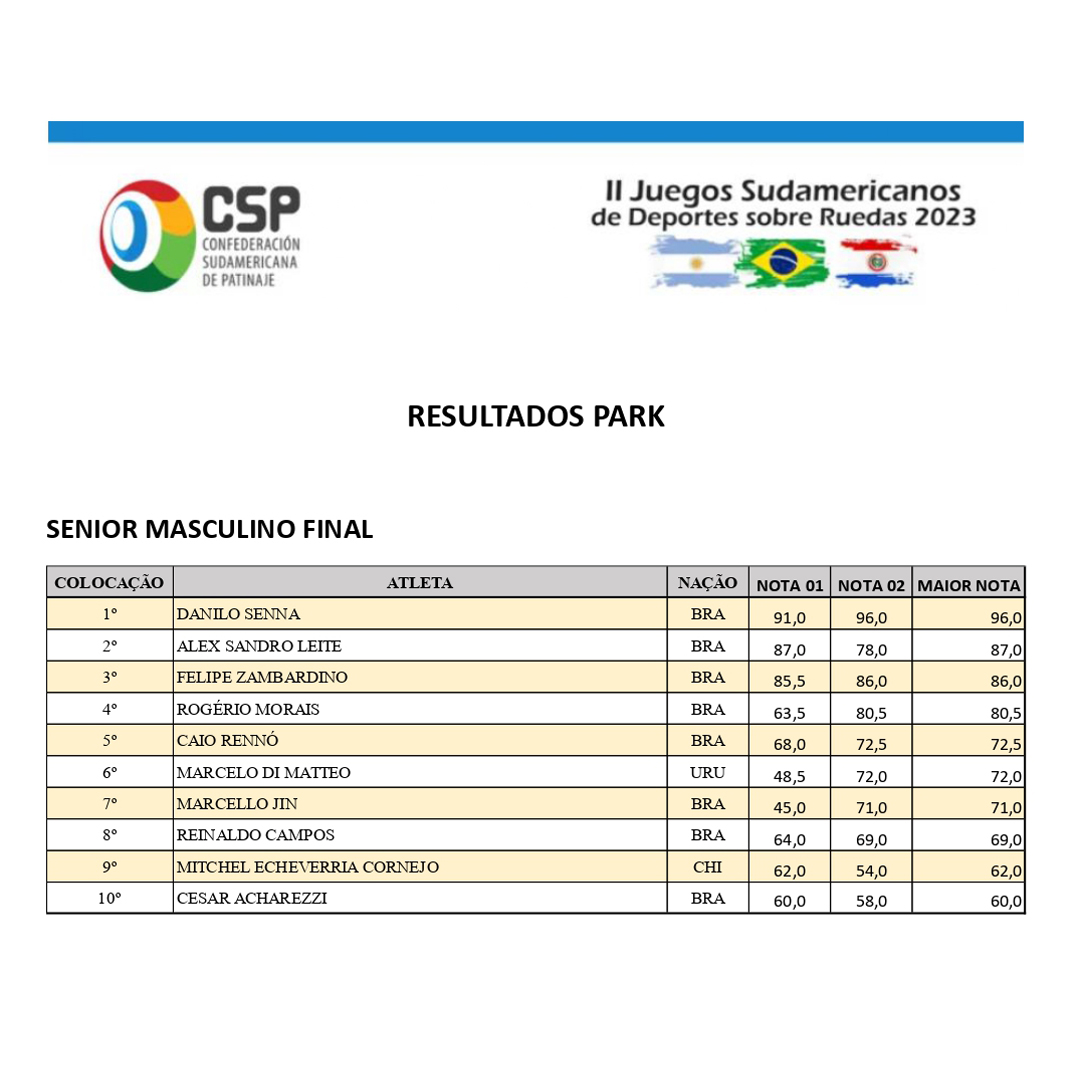 CSP
CONFEDERACIÓN SUDAMERICANA DE PATINAJE

II Juegos Sudamericanos de Deportes sobre Ruedas 2023

RESULTADOS PARK

SENIOR MASCULINO FINAL

| COLOCAÇÃO | ATLETA | NAÇÃO | NOTA 01 | NOTA 02 | MAIOR NOTA |
|---|---|---|---|---|---|
| 1º | DANILO SENNA | BRA | 91,0 | 96,0 | 96,0 |
| 2º | ALEX SANDRO LEITE | BRA | 87,0 | 78,0 | 87,0 |
| 3º | FELIPE ZAMBARDINO | BRA | 85,5 | 86,0 | 86,0 |
| 4º | ROGÉRIO MORAIS | BRA | 63,5 | 80,5 | 80,5 |
| 5º | CAIO RENNÓ | BRA | 68,0 | 72,5 | 72,5 |
| 6º | MARCELO DI MATTEO | URU | 48,5 | 72,0 | 72,0 |
| 7º | MARCELLO JIN | BRA | 45,0 | 71,0 | 71,0 |
| 8º | REINALDO CAMPOS | BRA | 64,0 | 69,0 | 69,0 |
| 9º | MITCHEL ECHEVERRIA CORNEJO | CHI | 62,0 | 54,0 | 62,0 |
| 10º | CESAR ACHAREZZI | BRA | 60,0 | 58,0 | 60,0 |